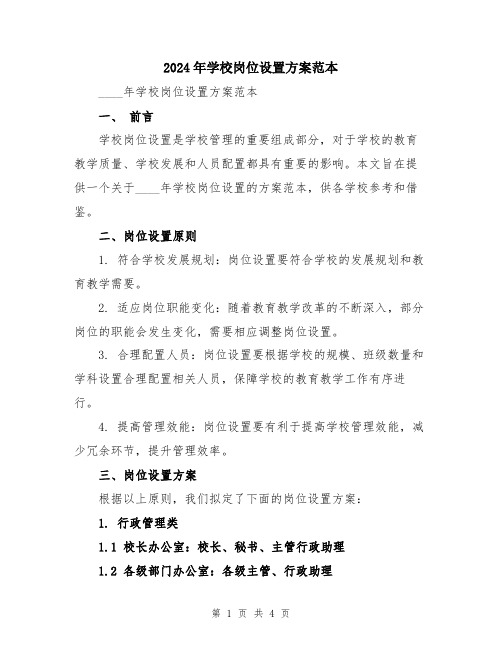 2024年学校岗位设置方案范本

____年学校岗位设置方案范本

一、 前言

学校岗位设置是学校管理的重要组成部分，对于学校的教育教学质量、学校发展和人员配置都具有重要的影响。本文旨在提供一个关于____年学校岗位设置的方案范本，供各学校参考和借鉴。

二、岗位设置原则

1. 符合学校发展规划：岗位设置要符合学校的发展规划和教育教学需要。

2. 适应岗位职能变化：随着教育教学改革的不断深入，部分岗位的职能会发生变化，需要相应调整岗位设置。

3. 合理配置人员：岗位设置要根据学校的规模、班级数量和学科设置合理配置相关人员，保障学校的教育教学工作有序进行。

4. 提高管理效能：岗位设置要有利于提高学校管理效能，减少冗余环节，提升管理效率。

三、岗位设置方案

根据以上原则，我们拟定了下面的岗位设置方案：

1. 行政管理类

1.1 校长办公室：校长、秘书、主管行政助理

1.2 各级部门办公室：各级主管、行政助理

第 1 页 共 4 页